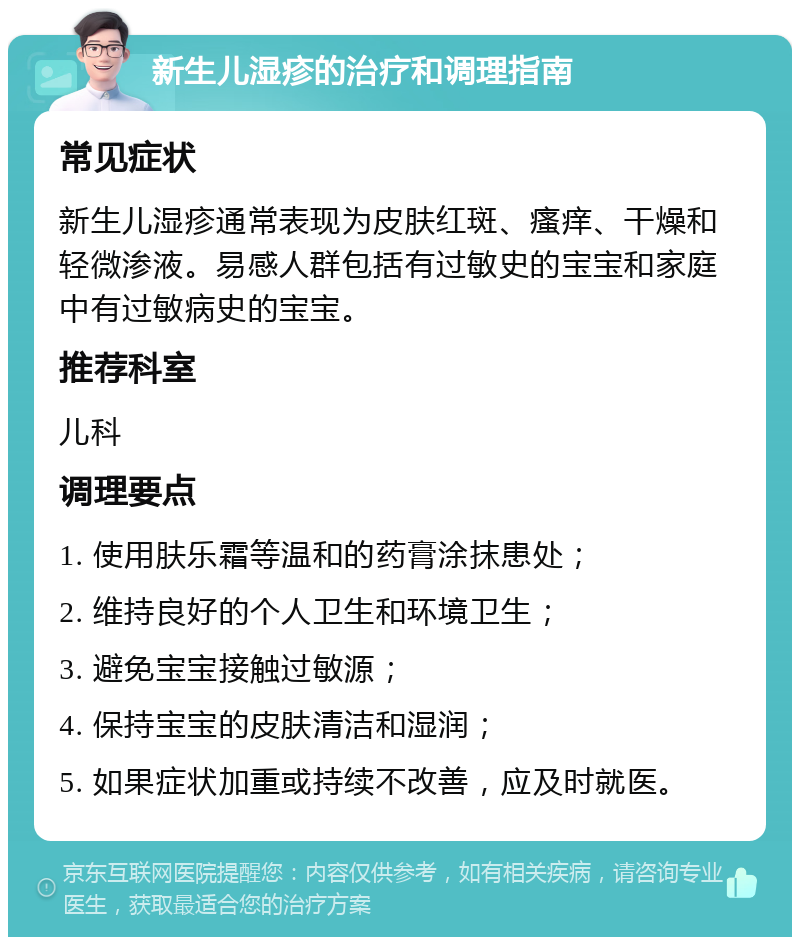 新生儿湿疹的治疗和调理指南

常见症状

新生儿湿疹通常表现为皮肤红斑、瘙痒、干燥和轻微渗液。易感人群包括有过敏史的宝宝和家庭中有过敏病史的宝宝。

推荐科室

儿科

调理要点

1. 使用肤乐霜等温和的药膏涂抹患处；

2. 维持良好的个人卫生和环境卫生；

3. 避免宝宝接触过敏源；

4. 保持宝宝的皮肤清洁和湿润；

5. 如果症状加重或持续不改善，应及时就医。

京东互联网医院提醒您：内容仅供参考，如有相关疾病，请咨询专业医生，获取最适合您的治疗方案